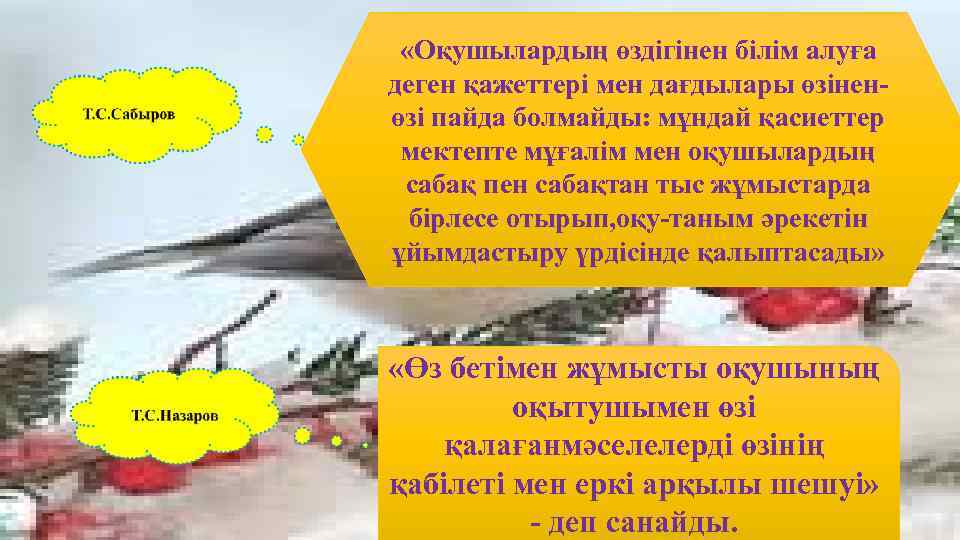 Т.С.Сабыров

«Оқушылардың өздігінен білім алуға деген қажеттері мен дағдылары өзінен-өзі пайда болмайды: мұндай қасиеттер мектепте мұғалім мен оқушылардың сабақ пен сабақтан тыс жұмыстарда бірлесе отырып,оқу-таным әрекетін ұйымдастыру үрдісінде қалыптасады»

Т.С.Назаров

«Өз бетімен жұмысты оқушының оқытушымен өзі қалағанмәселелерді өзінің қабілеті мен еркі арқылы шешуі» - деп санайды.